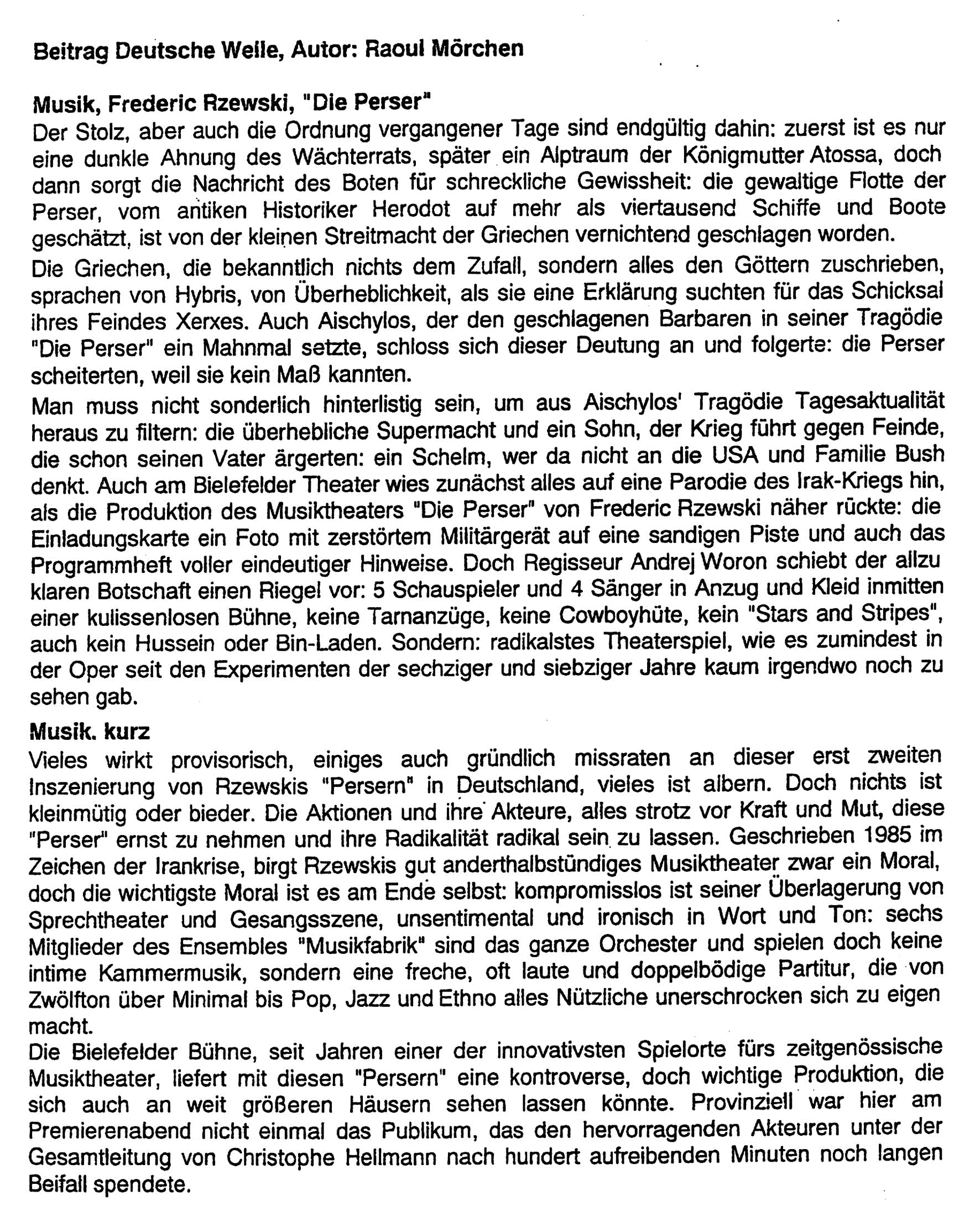 Beitrag Deutsche Welle, Autor: Raoul Mörchen

Musik, Frederic Rzewski, "Die Perser"
Der Stolz, aber auch die Ordnung vergangener Tage sind endgültig dahin: zuerst ist es nur eine dunkle Ahnung des Wächterrats, später ein Alptraum der Königmutter Atossa, doch dann sorgt die Nachricht des Boten für schreckliche Gewissheit: die gewaltige Flotte der Perser, vom antiken Historiker Herodot auf mehr als viertausend Schiffe und Boote geschätzt, ist von der kleinen Streitmacht der Griechen vernichtend geschlagen worden.

Die Griechen, die bekanntlich nichts dem Zufall, sondern alles den Göttern zuschrieben, sprachen von Hybris, von Überheblichkeit, als sie eine Erklärung suchten für das Schicksal ihres Feindes Xerxes. Auch Aischylos, der den geschlagenen Barbaren in seiner Tragödie "Die Perser" ein Mahnmal setzte, schloss sich dieser Deutung an und folgerte: die Perser scheiterten, weil sie kein Maß kannten.

Man muss nicht sonderlich hinterlistig sein, um aus Aischylos' Tragödie Tagesaktualität heraus zu filtern: die überhebliche Supermacht und ein Sohn, der Krieg führt gegen Feinde, die schon seinen Vater ärgerten: ein Schelm, wer da nicht an die USA und Familie Bush denkt. Auch am Bielefelder Theater wies zunächst alles auf eine Parodie des Irak-Kriegs hin, als die Produktion des Musiktheaters "Die Perser" von Frederic Rzewski näher rückte: die Einladungskarte ein Foto mit zerstörtem Militärgerät auf eine sandigen Piste und auch das Programmheft voller eindeutiger Hinweise. Doch Regisseur Andrej Woron schiebt der allzu klaren Botschaft einen Riegel vor: 5 Schauspieler und 4 Sänger in Anzug und Kleid inmitten einer kulissenlosen Bühne, keine Tarnanzüge, keine Cowboyhüte, kein "Stars and Stripes", auch kein Hussein oder Bin-Laden. Sondern: radikalstes Theaterspiel, wie es zumindest in der Oper seit den Experimenten der sechziger und siebziger Jahre kaum irgendwo noch zu sehen gab.

Musik. kurz
Vieles wirkt provisorisch, einiges auch gründlich missraten an dieser erst zweiten Inszenierung von Rzewskis "Persern" in Deutschland, vieles ist albern. Doch nichts ist kleinmütig oder bieder. Die Aktionen und ihre Akteure, alles strotz vor Kraft und Mut, diese "Perser" ernst zu nehmen und ihre Radikalität radikal sein zu lassen. Geschrieben 1985 im Zeichen der Irankrise, birgt Rzewskis gut anderthalbstündiges Musiktheater zwar ein Moral, doch die wichtigste Moral ist es am Ende selbst: kompromisslos ist seiner Überlagerung von Sprechtheater und Gesangsszene, unsentimental und ironisch in Wort und Ton: sechs Mitglieder des Ensembles "Musikfabrik" sind das ganze Orchester und spielen doch keine intime Kammermusik, sondern eine freche, oft laute und doppelbödige Partitur, die von Zwölfton über Minimal bis Pop, Jazz und Ethno alles Nützliche unerschrocken sich zu eigen macht.

Die Bielefelder Bühne, seit Jahren einer der innovativsten Spielorte fürs zeitgenössische Musiktheater, liefert mit diesen "Persern" eine kontroverse, doch wichtige Produktion, die sich auch an weit größeren Häusern sehen lassen könnte. Provinziell war hier am Premierenabend nicht einmal das Publikum, das den hervorragenden Akteuren unter der Gesamtleitung von Christophe Hellmann nach hundert aufreibenden Minuten noch langen Beifall spendete.